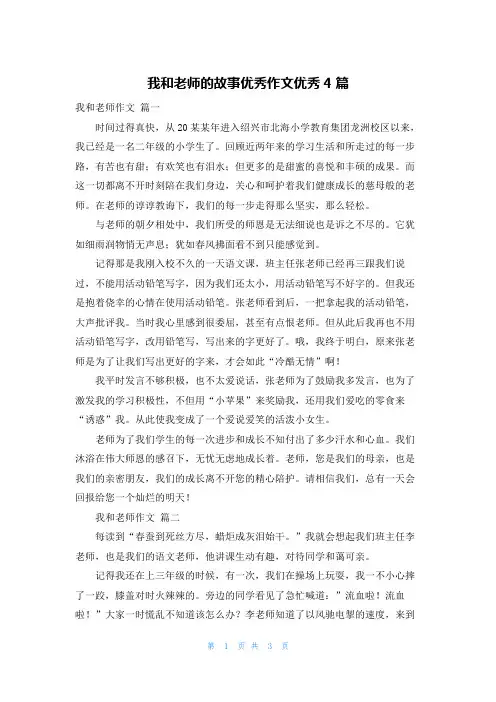 我和老师的故事优秀作文优秀 4 篇

我和老师作文 篇一

时间过得真快，从 20 某某年进入绍兴市北海小学教育集团龙洲校区以来，我已经是一名二年级的小学生了。回顾近两年来的学习生活和所走过的每一步路，有苦也有甜；有欢笑也有泪水；但更多的是甜蜜的喜悦和丰硕的成果。而这一切都离不开时刻陪在我们身边，关心和呵护着我们健康成长的慈母般的老师。在老师的谆谆教诲下，我们的每一步走得那么坚实，那么轻松。

与老师的朝夕相处中，我们所受的师恩是无法细说也是诉之不尽的。它犹如细雨润物悄无声息；犹如春风拂面看不到只能感觉到。

记得那是我刚入校不久的一天语文课，班主任张老师已经再三跟我们说过，不能用活动铅笔写字，因为我们还太小，用活动铅笔写不好字的。但我还是抱着侥幸的心情在使用活动铅笔。张老师看到后，一把拿起我的活动铅笔，大声批评我。当时我心里感到很委屈，甚至有点恨老师。但从此后我再也不用活动铅笔写字，改用铅笔写，写出来的字更好了。哦，我终于明白，原来张老师是为了让我们写出更好的字来，才会如此“冷酷无情”啊！

我平时发言不够积极，也不太爱说话，张老师为了鼓励我多发言，也为了激发我的学习积极性，不但用“小苹果”来奖励我，还用我们爱吃的零食来“诱惑”我。从此使我变成了一个爱说爱笑的活泼小女生。

老师为了我们学生的每一次进步和成长不知付出了多少汗水和心血。我们沐浴在伟大师恩的感召下，无忧无虑地成长着。老师，您是我们的母亲，也是我们的亲密朋友，我们的成长离不开您的精心陪护。请相信我们，总有一天会回报给您一个灿烂的明天！

我和老师作文 篇二

每读到“春蚕到死丝方尽，蜡炬成灰泪始干。”我就会想起我们班主任李老师，也是我们的语文老师，他讲课生动有趣，对待同学和蔼可亲。

记得我还在上三年级的时候，有一次，我们在操场上玩耍，我一不小心摔了一跤，膝盖对时火辣辣的。旁边的同学看见了急忙喊道：”流血啦！流血啦！”大家一时慌乱不知道该怎么办？李老师知道了以风驰电掣的速度，来到

第 1 页 共 3 页